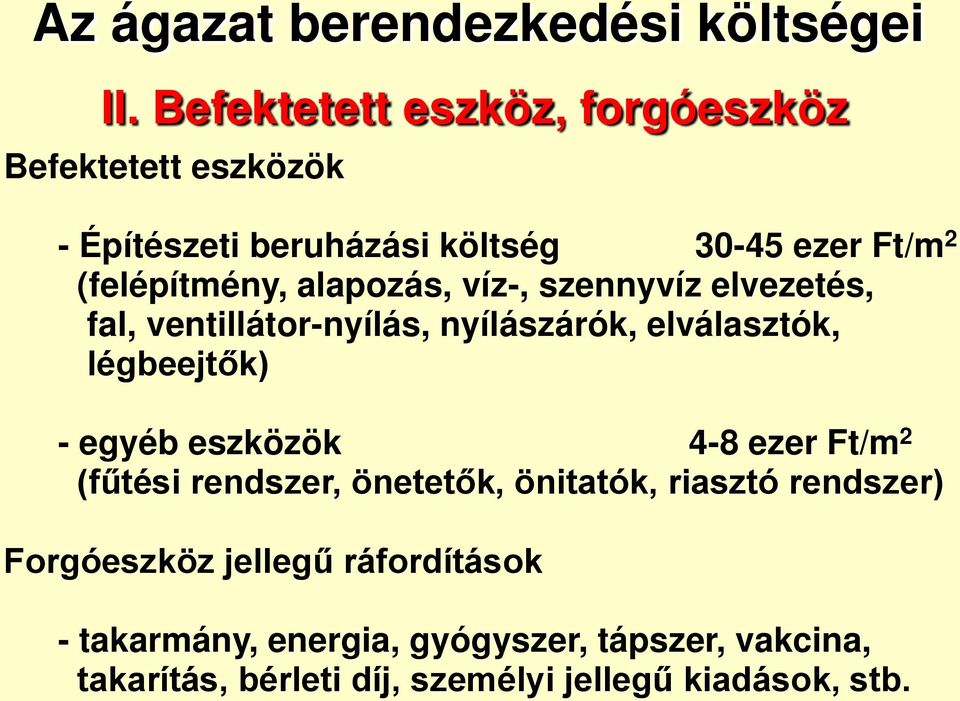 Az ágazat berendezkedési költségei

II. Befektetett eszköz, forgóeszköz

Befektetett eszközök

- Építészeti beruházási költség 30-45 ezer Ft/m$^2$
(felépítmény, alapozás, víz-, szennyvíz elvezetés, fal, ventillátor-nyílás, nyílászárók, elválasztók, légbeejtők)

- egyéb eszközök 4-8 ezer Ft/m$^2$
(fűtési rendszer, önetetők, önitatók, riasztó rendszer)

Forgóeszköz jellegű ráfordítások

- takarmány, energia, gyógyszer, tápszer, vakcina, takarítás, bérleti díj, személyi jellegű kiadások, stb.